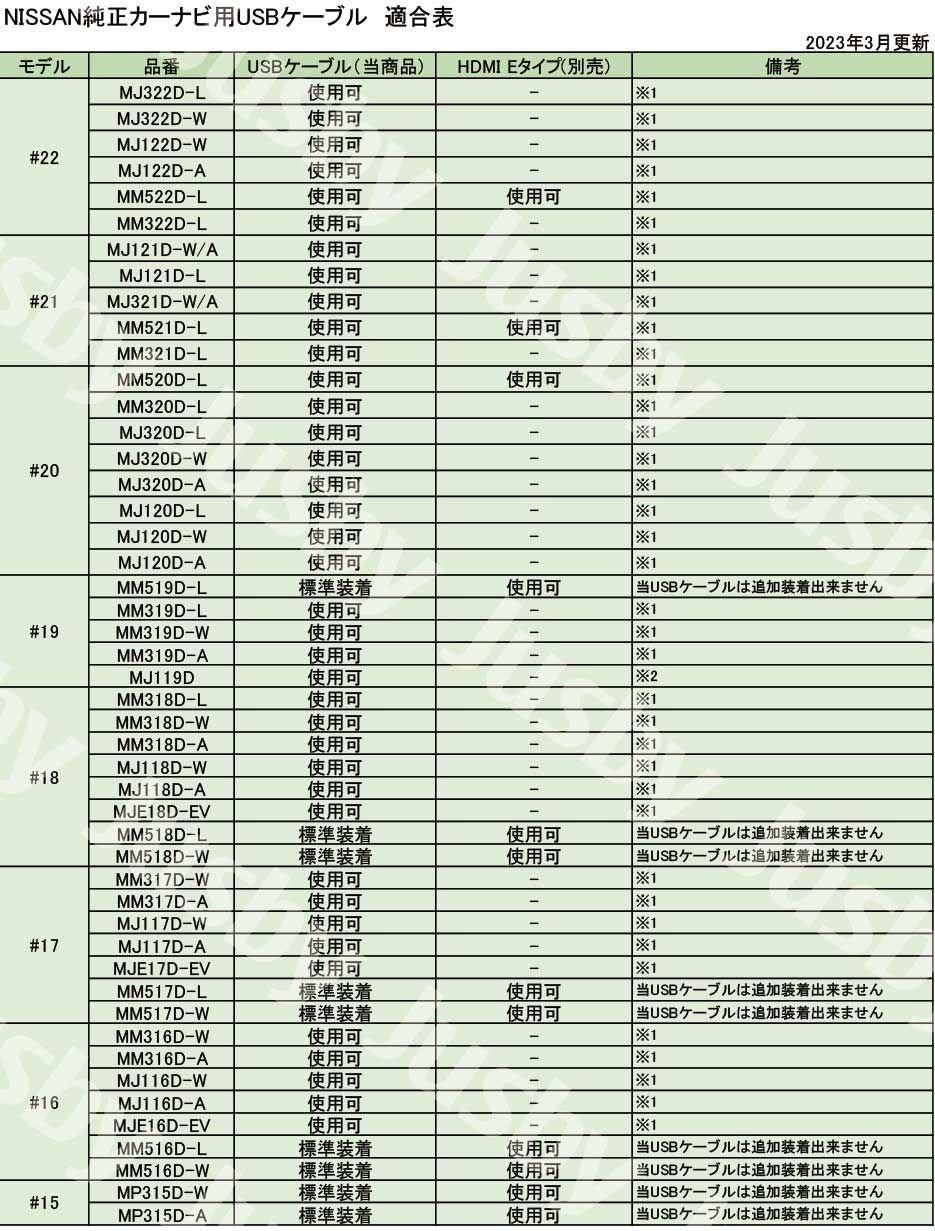 NISSAN純正カーナビ用USBケーブル　適合表

2023年3月更新

| モデル | 品番 | USBケーブル(当商品) | HDMI Eタイプ(別売) | 備考 |
|---|---|---|---|---|
| #22 | MJ322D-L | 使用可 | - | ※1 |
| | MJ322D-W | 使用可 | - | ※1 |
| | MJ122D-W | 使用可 | - | ※1 |
| | MJ122D-A | 使用可 | - | ※1 |
| | MM522D-L | 使用可 | 使用可 | ※1 |
| | MM322D-L | 使用可 | - | ※1 |
| #21 | MJ121D-W/A | 使用可 | - | ※1 |
| | MJ121D-L | 使用可 | - | ※1 |
| | MJ321D-W/A | 使用可 | - | ※1 |
| | MM521D-L | 使用可 | 使用可 | ※1 |
| | MM321D-L | 使用可 | - | ※1 |
| #20 | MM520D-L | 使用可 | 使用可 | ※1 |
| | MM320D-L | 使用可 | - | ※1 |
| | MJ320D-L | 使用可 | - | ※1 |
| | MJ320D-W | 使用可 | - | ※1 |
| | MJ320D-A | 使用可 | - | ※1 |
| | MJ120D-L | 使用可 | - | ※1 |
| | MJ120D-W | 使用可 | - | ※1 |
| | MJ120D-A | 使用可 | - | ※1 |
| #19 | MM519D-L | 標準装着 | 使用可 | 当USBケーブルは追加装着出来ません |
| | MM319D-L | 使用可 | - | ※1 |
| | MM319D-W | 使用可 | - | ※1 |
| | MM319D-A | 使用可 | - | ※1 |
| | MJ119D | 使用可 | - | ※2 |
| #18 | MM318D-L | 使用可 | - | ※1 |
| | MM318D-W | 使用可 | - | ※1 |
| | MM318D-A | 使用可 | - | ※1 |
| | MJ118D-W | 使用可 | - | ※1 |
| | MJ118D-A | 使用可 | - | ※1 |
| | MJE18D-EV | 使用可 | - | ※1 |
| | MM518D-L | 標準装着 | 使用可 | 当USBケーブルは追加装着出来ません |
| | MM518D-W | 標準装着 | 使用可 | 当USBケーブルは追加装着出来ません |
| #17 | MM317D-W | 使用可 | - | ※1 |
| | MM317D-A | 使用可 | - | ※1 |
| | MJ117D-W | 使用可 | - | ※1 |
| | MJ117D-A | 使用可 | - | ※1 |
| | MJE17D-EV | 使用可 | - | ※1 |
| | MM517D-L | 標準装着 | 使用可 | 当USBケーブルは追加装着出来ません |
| | MM517D-W | 標準装着 | 使用可 | 当USBケーブルは追加装着出来ません |
| #16 | MM316D-W | 使用可 | - | ※1 |
| | MM316D-A | 使用可 | - | ※1 |
| | MJ116D-W | 使用可 | - | ※1 |
| | MJ116D-A | 使用可 | - | ※1 |
| | MJE16D-EV | 使用可 | - | ※1 |
| | MM516D-L | 標準装着 | 使用可 | 当USBケーブルは追加装着出来ません |
| | MM516D-W | 標準装着 | 使用可 | 当USBケーブルは追加装着出来ません |
| #15 | MP315D-W | 標準装着 | 使用可 | 当USBケーブルは追加装着出来ません |
| | MP315D-A | 標準装着 | 使用可 | 当USBケーブルは追加装着出来ません |